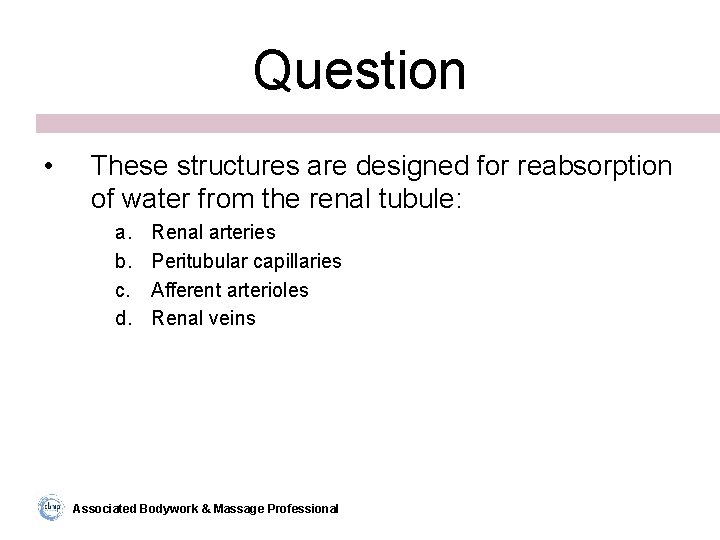 Question

• These structures are designed for reabsorption of water from the renal tubule:

a. Renal arteries
b. Peritubular capillaries
c. Afferent arterioles
d. Renal veins

Associated Bodywork & Massage Professional